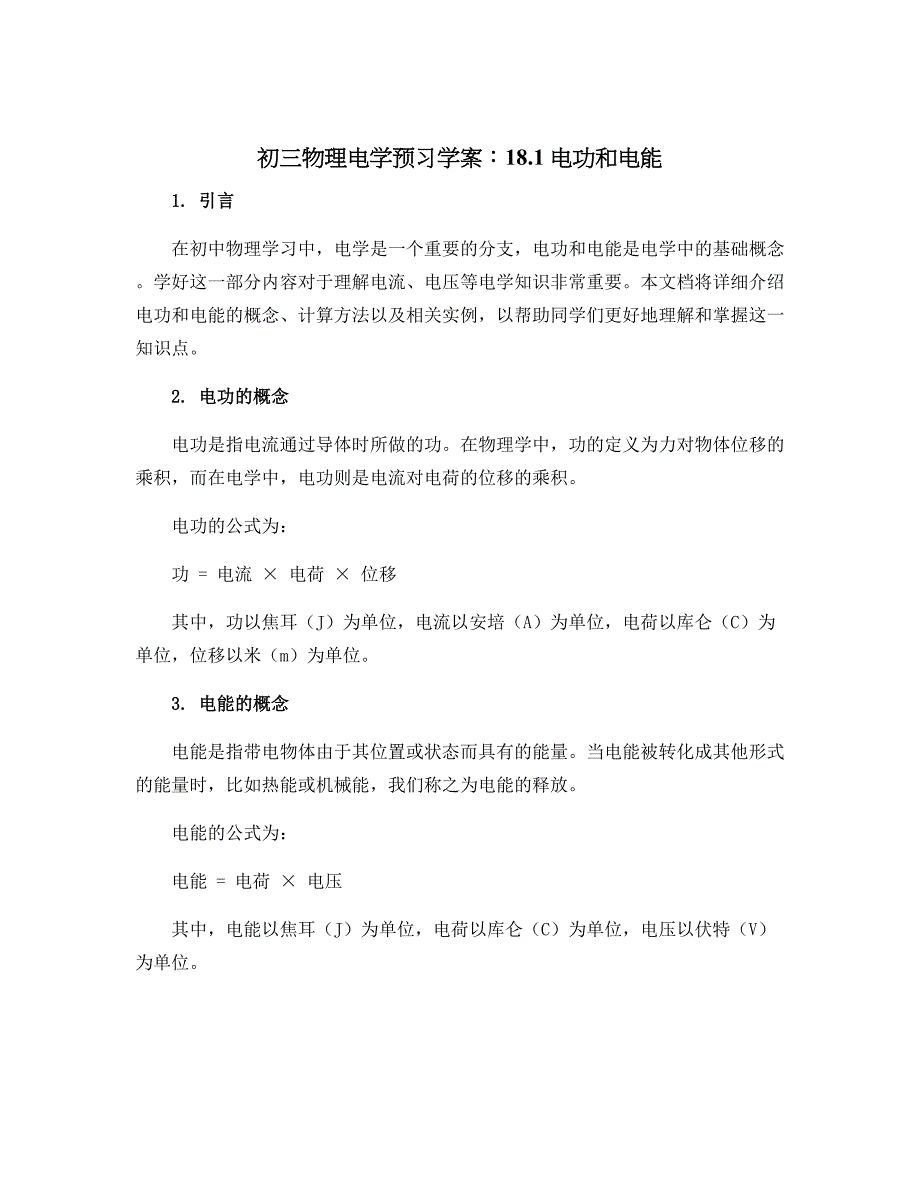 初三物理电学预习学案：18.1 电功和电能

1. 引言

在初中物理学习中，电学是一个重要的分支，电功和电能是电学中的基础概念。学好这一部分内容对于理解电流、电压等电学知识非常重要。本文档将详细介绍电功和电能的概念、计算方法以及相关实例，以帮助同学们更好地理解和掌握这一知识点。

2. 电功的概念

电功是指电流通过导体时所做的功。在物理学中，功的定义为力对物体位移的乘积，而在电学中，电功则是电流对电荷的位移的乘积。

电功的公式为：

功 = 电流 × 电荷 × 位移

其中，功以焦耳（J）为单位，电流以安培（A）为单位，电荷以库仑（C）为单位，位移以米（m）为单位。

3. 电能的概念

电能是指带电物体由于其位置或状态而具有的能量。当电能被转化成其他形式的能量时，比如热能或机械能，我们称之为电能的释放。

电能的公式为：

电能 = 电荷 × 电压

其中，电能以焦耳（J）为单位，电荷以库仑（C）为单位，电压以伏特（V）为单位。